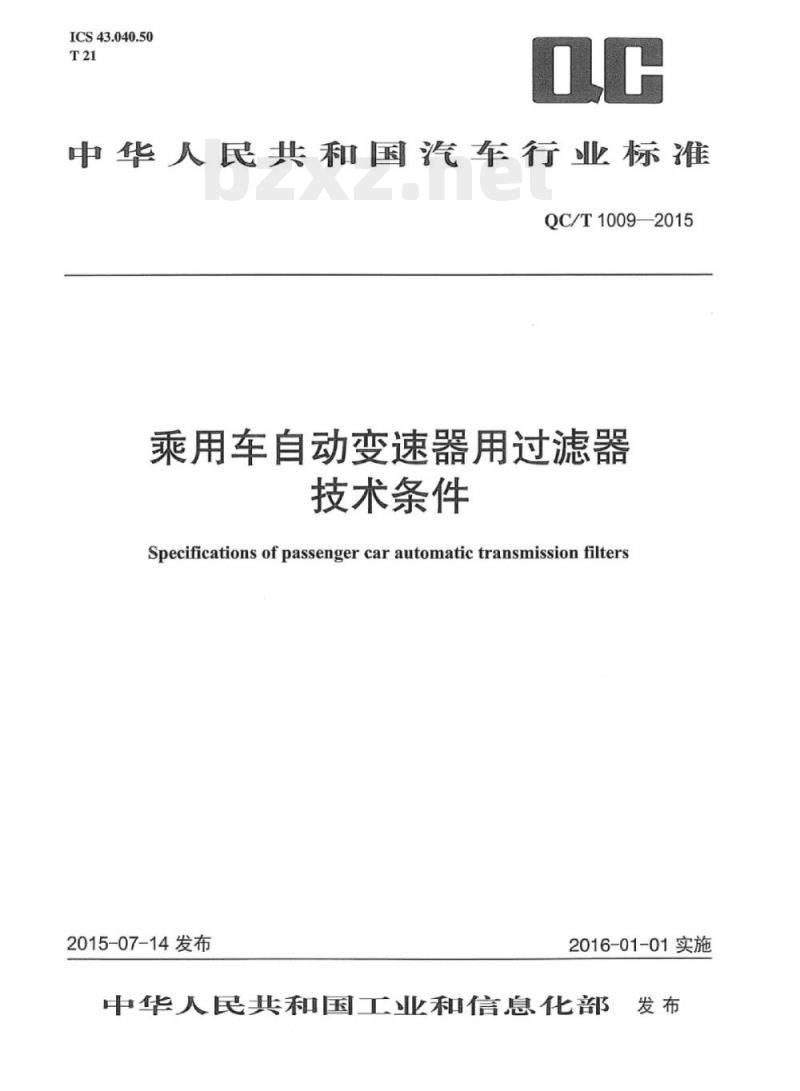 ICS 43.040.50
T 21

QC

中华人民共和国汽车行业标准

bzxz.net

QC/T 1009—2015

乘用车自动变速器用过滤器
技术条件

Specifications of passenger car automatic transmission filters

2015-07-14 发布

2016-01-01 实施

中华人民共和国工业和信息化部 发布